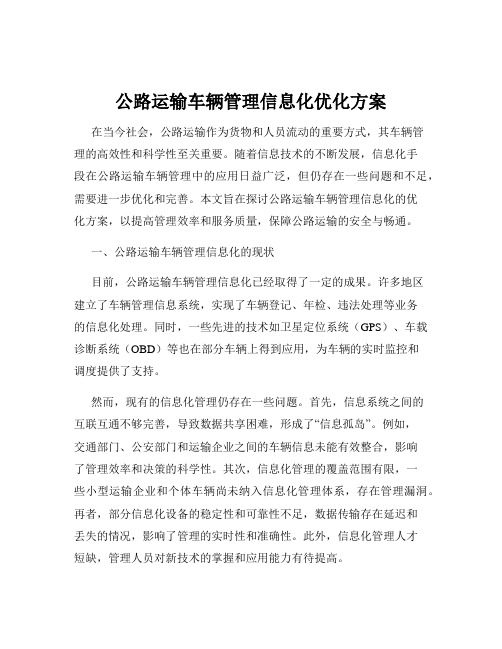 公路运输车辆管理信息化优化方案

在当今社会，公路运输作为货物和人员流动的重要方式，其车辆管理的高效性和科学性至关重要。随着信息技术的不断发展，信息化手段在公路运输车辆管理中的应用日益广泛，但仍存在一些问题和不足，需要进一步优化和完善。本文旨在探讨公路运输车辆管理信息化的优化方案，以提高管理效率和服务质量，保障公路运输的安全与畅通。

一、公路运输车辆管理信息化的现状

目前，公路运输车辆管理信息化已经取得了一定的成果。许多地区建立了车辆管理信息系统，实现了车辆登记、年检、违法处理等业务的信息化处理。同时，一些先进的技术如卫星定位系统（GPS）、车载诊断系统（OBD）等也在部分车辆上得到应用，为车辆的实时监控和调度提供了支持。

然而，现有的信息化管理仍存在一些问题。首先，信息系统之间的互联互通不够完善，导致数据共享困难，形成了“信息孤岛”。例如，交通部门、公安部门和运输企业之间的车辆信息未能有效整合，影响了管理效率和决策的科学性。其次，信息化管理的覆盖范围有限，一些小型运输企业和个体车辆尚未纳入信息化管理体系，存在管理漏洞。再者，部分信息化设备的稳定性和可靠性不足，数据传输存在延迟和丢失的情况，影响了管理的实时性和准确性。此外，信息化管理人才短缺，管理人员对新技术的掌握和应用能力有待提高。